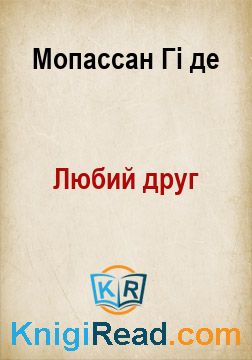 Мопассан Гі де

Любий друг

KR

KnigiRead.com